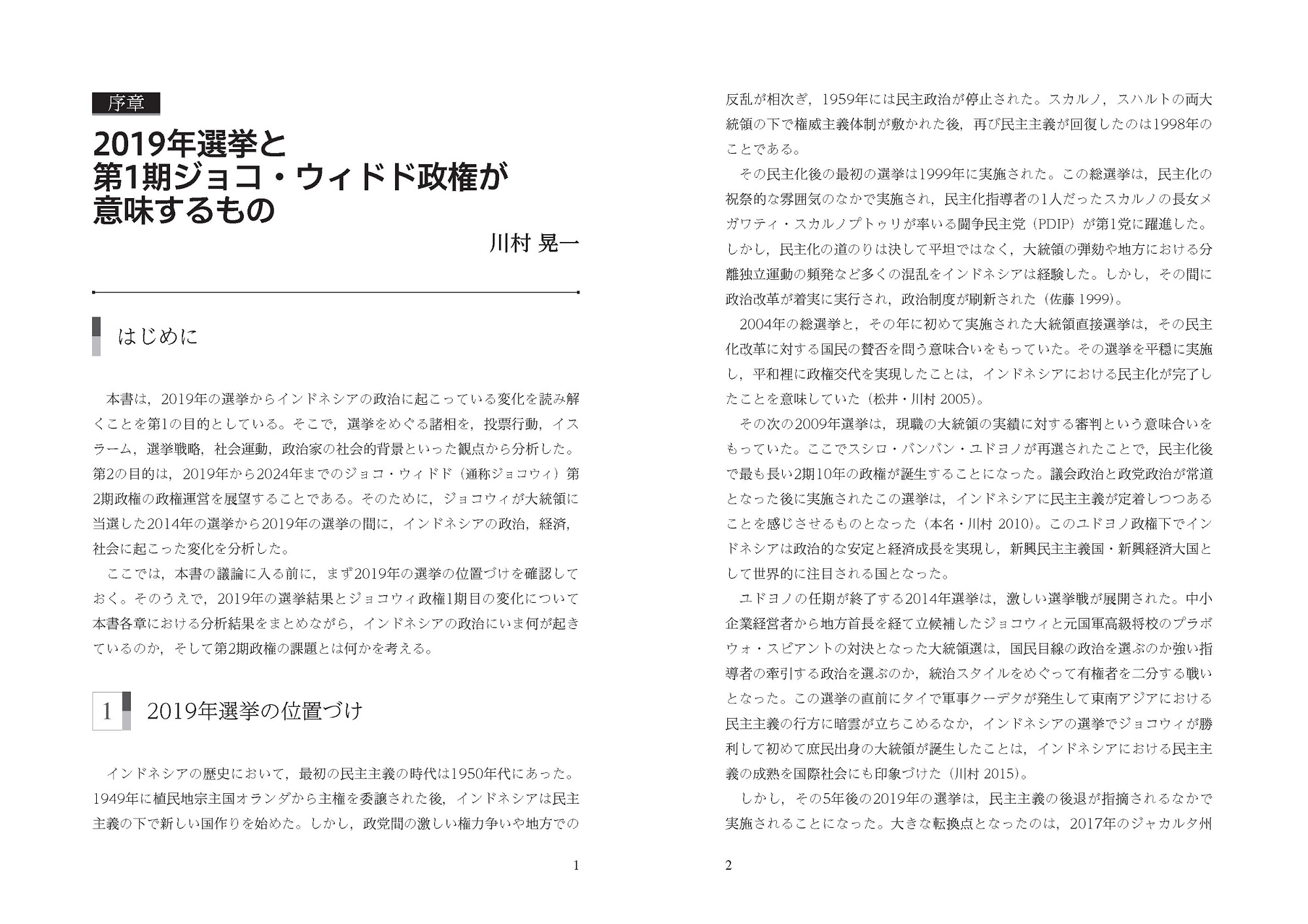 序章

2019年選挙と
第1期ジョコ・ウィドド政権が
意味するもの

川村 晃一

はじめに

本書は，2019年の選挙からインドネシアの政治に起こっている変化を読み解くことを第1の目的としている。そこで，選挙をめぐる諸相を，投票行動，イスラーム，選挙戦略，社会運動，政治家の社会的背景といった観点から分析した。第2の目的は，2019年から2024年までのジョコ・ウィドド（通称ジョコウィ）第2期政権の政権運営を展望することである。そのために，ジョコウィが大統領に当選した2014年の選挙から2019年の選挙の間に，インドネシアの政治，経済，社会に起こった変化を分析した。

ここでは，本書の議論に入る前に，まず2019年の選挙の位置づけを確認しておく。そのうえで，2019年の選挙結果とジョコウィ政権1期目の変化について本書各章における分析結果をまとめながら，インドネシアの政治にいま何が起きているのか，そして第2期政権の課題とは何かを考える。

1 2019年選挙の位置づけ

インドネシアの歴史において，最初の民主主義の時代は1950年代にあった。1949年に植民地宗主国オランダから主権を委譲された後，インドネシアは民主主義の下で新しい国作りを始めた。しかし，政党間の激しい権力争いや地方での

1

反乱が相次ぎ，1959年には民主政治が停止された。スカルノ，スハルトの両大統領の下で権威主義体制が敷かれた後，再び民主主義が回復したのは1998年のことである。

その民主化後の最初の選挙は1999年に実施された。この総選挙は，民主化の祝祭的な雰囲気のなかで実施され，民主化指導者の1人だったスカルノの長女メガワティ・スカルノプトゥリが率いる闘争民主党（PDIP）が第1党に躍進した。しかし，民主化の道のりは決して平坦ではなく，大統領の弾劾や地方における分離独立運動の頻発など多くの混乱をインドネシアは経験した。しかし，その間に政治改革が着実に実行され，政治制度が刷新された（佐藤 1999）。

2004年の総選挙と，その年に初めて実施された大統領直接選挙は，その民主化改革に対する国民の賛否を問う意味合いをもっていた。その選挙を平穏に実施し，平和裡に政権交代を実現したことは，インドネシアにおける民主化が完了したことを意味していた（松井・川村 2005）。

その次の2009年選挙は，現職の大統領の実績に対する審判という意味合いをもっていた。ここでスシロ・バンバン・ユドヨノが再選されたことで，民主化後で最も長い2期10年の政権が誕生することになった。議会政治と政党政治が常道となった後に実施されたこの選挙は，インドネシアに民主主義が定着しつつあることを感じさせるものとなった（本名・川村 2010）。このユドヨノ政権下でインドネシアは政治的な安定と経済成長を実現し，新興民主主義国・新興経済大国として世界的に注目される国となった。

ユドヨノの任期が終了する2014年選挙は，激しい選挙戦が展開された。中小企業経営者から地方首長を経て立候補したジョコウィと元国軍高級将校のプラボウォ・スビアントの対決となった大統領選は，国民目線の政治を選ぶのか強い指導者の牽引する政治を選ぶのか，統治スタイルをめぐって有権者を二分する戦いとなった。この選挙の直前にタイで軍事クーデタが発生して東南アジアにおける民主主義の行方に暗雲が立ちこめるなか，インドネシアの選挙でジョコウィが勝利して初めて庶民出身の大統領が誕生したことは，インドネシアにおける民主主義の成熟を国際社会にも印象づけた（川村 2015）。

しかし，その5年後の2019年の選挙は，民主主義の後退が指摘されるなかで実施されることになった。大きな転換点となったのは，2017年のジャカルタ州

2